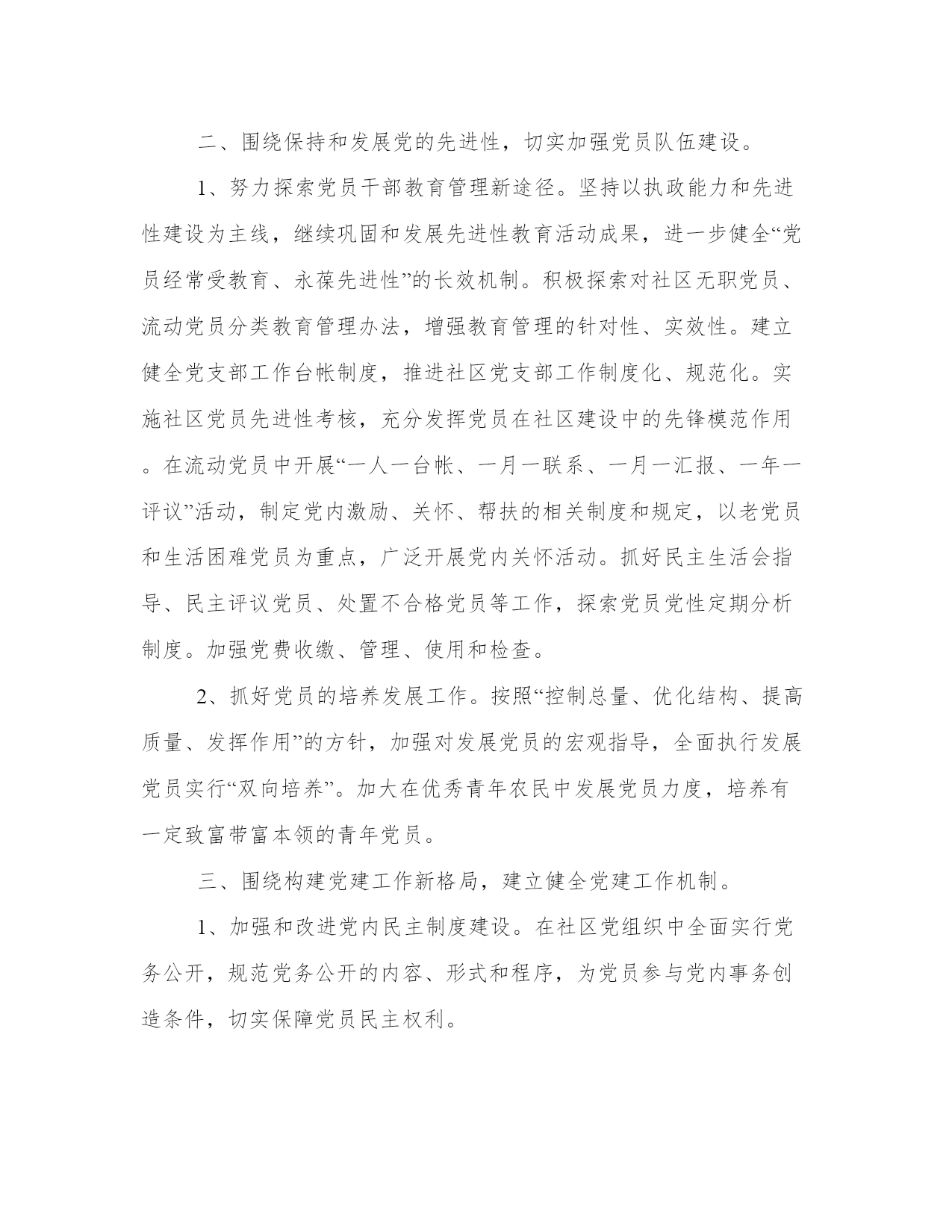 二、围绕保持和发展党的先进性，切实加强党员队伍建设。

1、努力探索党员干部教育管理新途径。坚持以执政能力和先进性建设为主线，继续巩固和发展先进性教育活动成果，进一步健全“党员经常受教育、永葆先进性”的长效机制。积极探索对社区无职党员、流动党员分类教育管理办法，增强教育管理的针对性、实效性。建立健全党支部工作台帐制度，推进社区党支部工作制度化、规范化。实施社区党员先进性考核，充分发挥党员在社区建设中的先锋模范作用。在流动党员中开展“一人一台帐、一月一联系、一月一汇报、一年一评议”活动，制定党内激励、关怀、帮扶的相关制度和规定，以老党员和生活困难党员为重点，广泛开展党内关怀活动。抓好民主生活会指导、民主评议党员、处置不合格党员等工作，探索党员党性定期分析制度。加强党费收缴、管理、使用和检查。

2、抓好党员的培养发展工作。按照“控制总量、优化结构、提高质量、发挥作用”的方针，加强对发展党员的宏观指导，全面执行发展党员实行“双向培养”。加大在优秀青年农民中发展党员力度，培养有一定致富带富本领的青年党员。

三、围绕构建党建工作新格局，建立健全党建工作机制。

1、加强和改进党内民主制度建设。在社区党组织中全面实行党务公开，规范党务公开的内容、形式和程序，为党员参与党内事务创造条件，切实保障党员民主权利。